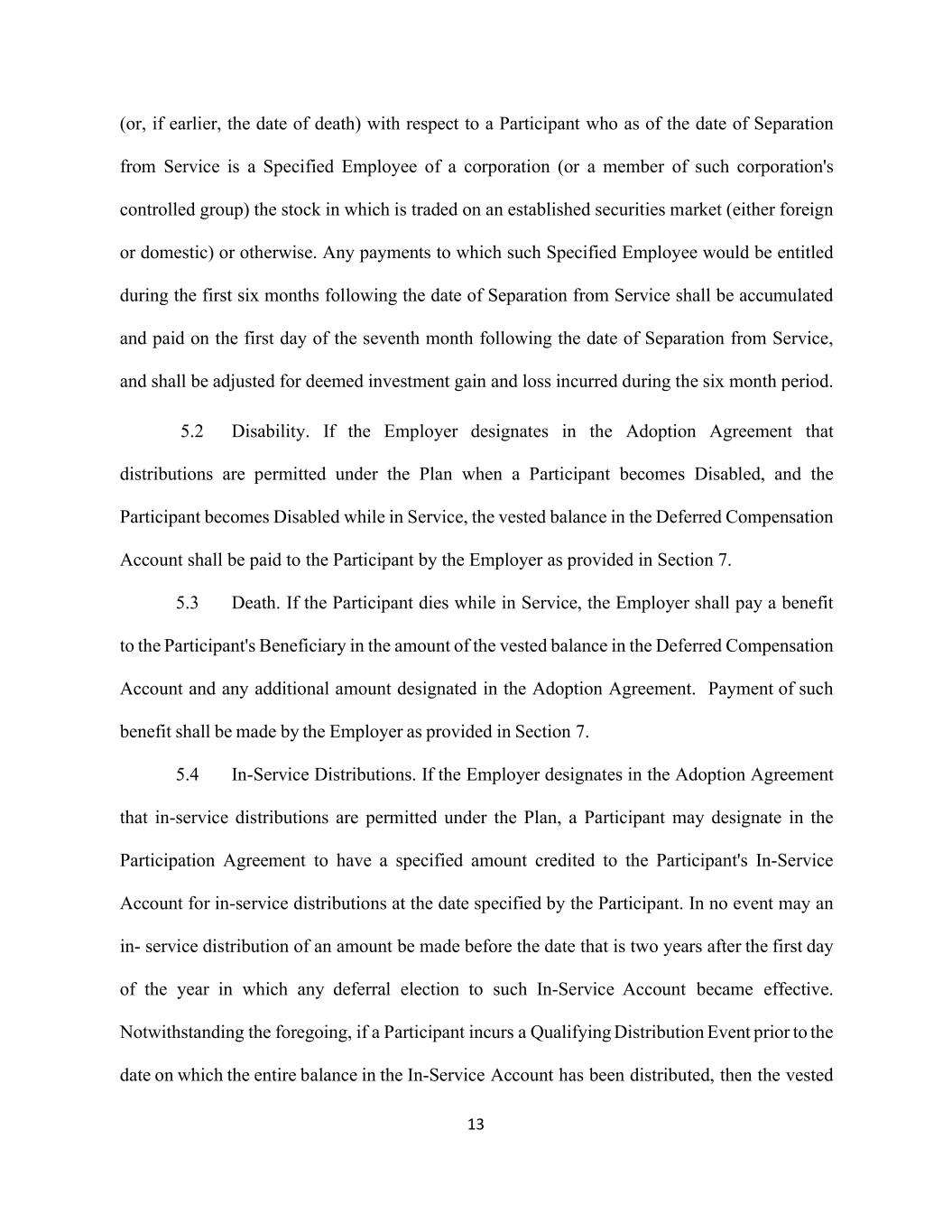 (or, if earlier, the date of death) with respect to a Participant who as of the date of Separation from Service is a Specified Employee of a corporation (or a member of such corporation's controlled group) the stock in which is traded on an established securities market (either foreign or domestic) or otherwise. Any payments to which such Specified Employee would be entitled during the first six months following the date of Separation from Service shall be accumulated and paid on the first day of the seventh month following the date of Separation from Service, and shall be adjusted for deemed investment gain and loss incurred during the six month period.

5.2 Disability. If the Employer designates in the Adoption Agreement that distributions are permitted under the Plan when a Participant becomes Disabled, and the Participant becomes Disabled while in Service, the vested balance in the Deferred Compensation Account shall be paid to the Participant by the Employer as provided in Section 7.

5.3 Death. If the Participant dies while in Service, the Employer shall pay a benefit to the Participant's Beneficiary in the amount of the vested balance in the Deferred Compensation Account and any additional amount designated in the Adoption Agreement. Payment of such benefit shall be made by the Employer as provided in Section 7.

5.4 In-Service Distributions. If the Employer designates in the Adoption Agreement that in-service distributions are permitted under the Plan, a Participant may designate in the Participation Agreement to have a specified amount credited to the Participant's In-Service Account for in-service distributions at the date specified by the Participant. In no event may an in- service distribution of an amount be made before the date that is two years after the first day of the year in which any deferral election to such In-Service Account became effective. Notwithstanding the foregoing, if a Participant incurs a Qualifying Distribution Event prior to the date on which the entire balance in the In-Service Account has been distributed, then the vested

13